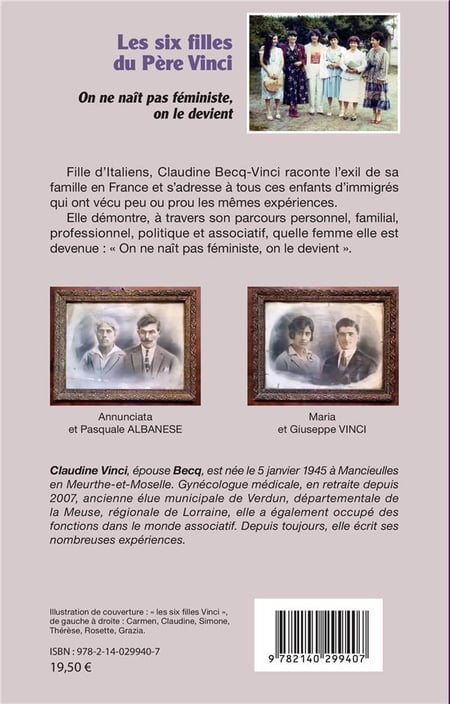 Les six filles du Père Vinci

On ne naît pas féministe, on le devient

Fille d'Italiens, Claudine Becq-Vinci raconte l'exil de sa famille en France et s'adresse à tous ces enfants d'immigrés qui ont vécu peu ou prou les mêmes expériences.

Elle démontre, à travers son parcours personnel, familial, professionnel, politique et associatif, quelle femme elle est devenue : « On ne naît pas féministe, on le devient ».

Annunciata et Pasquale ALBANESE

Maria et Giuseppe VINCI

Claudine Vinci, épouse Becq, est née le 5 janvier 1945 à Mancieulles en Meurthe-et-Moselle. Gynécologue médicale, en retraite depuis 2007, ancienne élue municipale de Verdun, départementale de la Meuse, régionale de Lorraine, elle a également occupé des fonctions dans le monde associatif. Depuis toujours, elle écrit ses nombreuses expériences.

Illustration de couverture : « les six filles Vinci », de gauche à droite : Carmen, Claudine, Simone, Thérèse, Rosette, Grazia.

ISBN : 978-2-14-029940-7
19,50 €

9 782140 299407